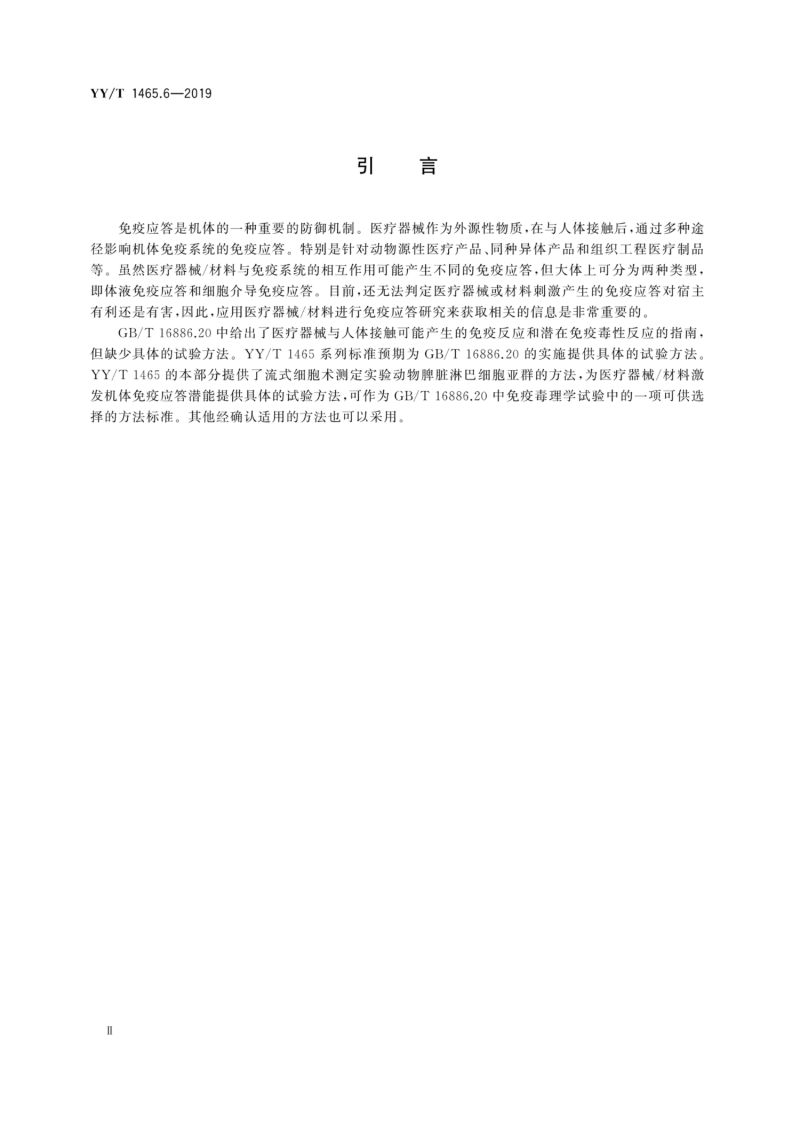 YY/T 1465.6—2019

引　言

免疫应答是机体的一种重要的防御机制。医疗器械作为外源性物质，在与人体接触后，通过多种途径影响机体免疫系统的免疫应答。特别是针对动物源性医疗产品、同种异体产品和组织工程医疗制品等。虽然医疗器械/材料与免疫系统的相互作用可能产生不同的免疫应答，但大体上可分为两种类型，即体液免疫应答和细胞介导免疫应答。目前，还无法判定医疗器械或材料刺激产生的免疫应答对宿主有利还是有害，因此，应用医疗器械/材料进行免疫应答研究来获取相关的信息是非常重要的。

GB/T 16886.20 中给出了医疗器械与人体接触可能产生的免疫反应和潜在免疫毒性反应的指南，但缺少具体的试验方法。YY/T 1465 系列标准预期为 GB/T 16886.20 的实施提供具体的试验方法。YY/T 1465 的本部分提供了流式细胞术测定实验动物脾脏淋巴细胞亚群的方法，为医疗器械/材料激发机体免疫应答潜能提供具体的试验方法，可作为 GB/T 16886.20 中免疫毒理学试验中的一项可供选择的方法标准。其他经确认适用的方法也可以采用。

Ⅱ